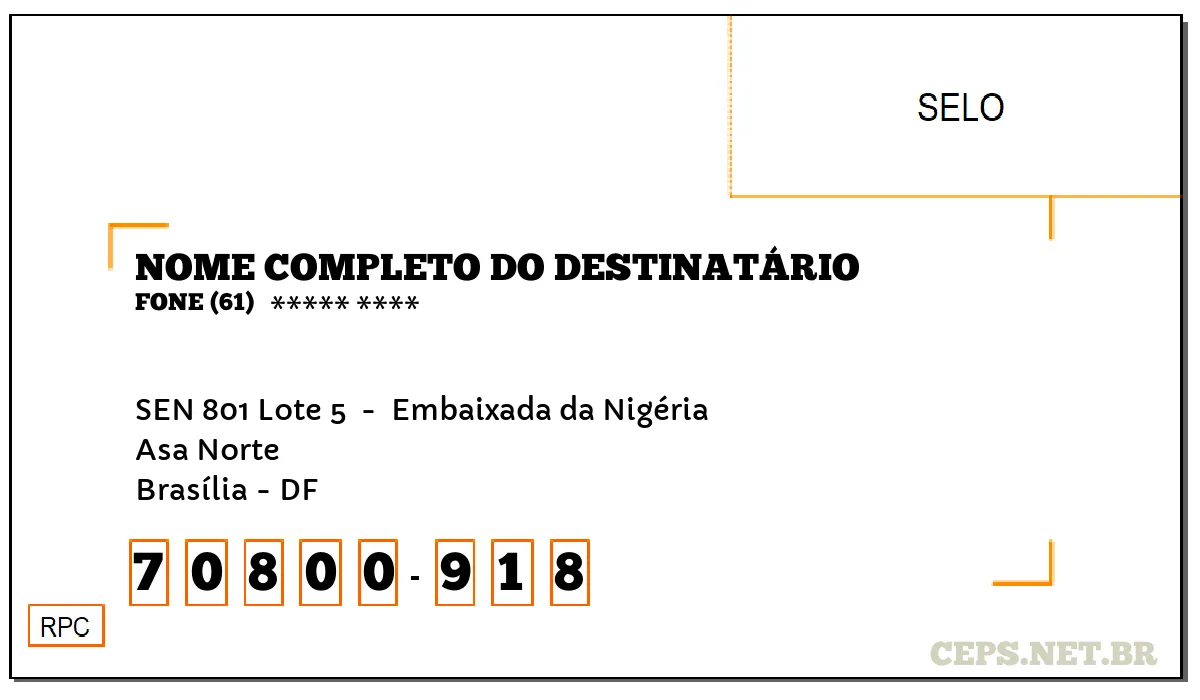 SELO

NOME COMPLETO DO DESTINATÁRIO
FONE (61) ***** ****

SEN 801 Lote 5 - Embaixada da Nigéria
Asa Norte
Brasília - DF

7 0 8 0 0 - 9 1 8

RPC

CEPS.NET.BR